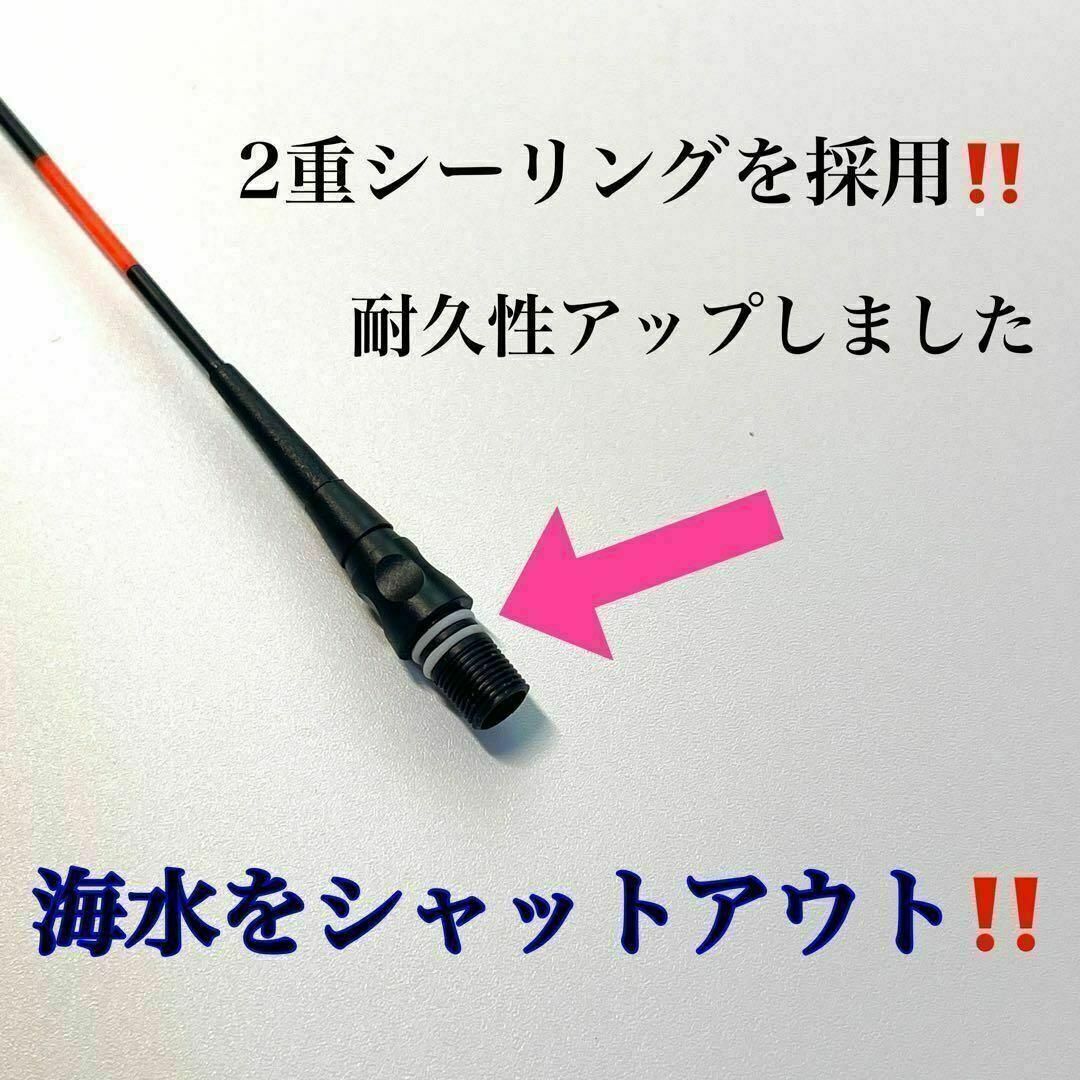 2重シーリングを採用‼

耐久性アップしました

海水をシャットアウト‼